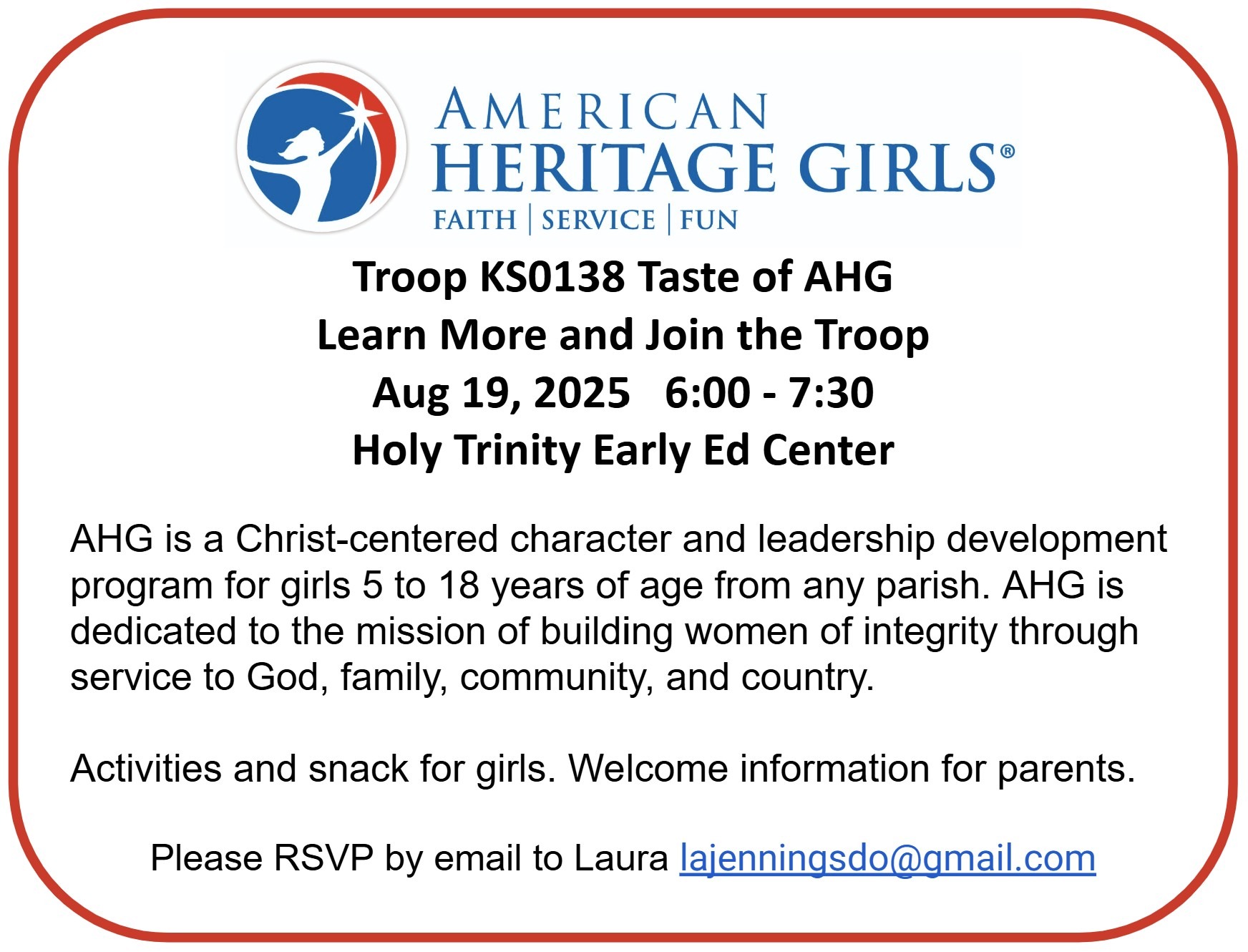 AMERICAN
HERITAGE GIRLS®
FAITH | SERVICE | FUN

Troop KS0138 Taste of AHG
Learn More and Join the Troop
Aug 19, 2025 6:00 - 7:30
Holy Trinity Early Ed Center

AHG is a Christ-centered character and leadership development program for girls 5 to 18 years of age from any parish. AHG is dedicated to the mission of building women of integrity through service to God, family, community, and country.

Activities and snack for girls. Welcome information for parents.

Please RSVP by email to Laura lajenningsdo@gmail.com